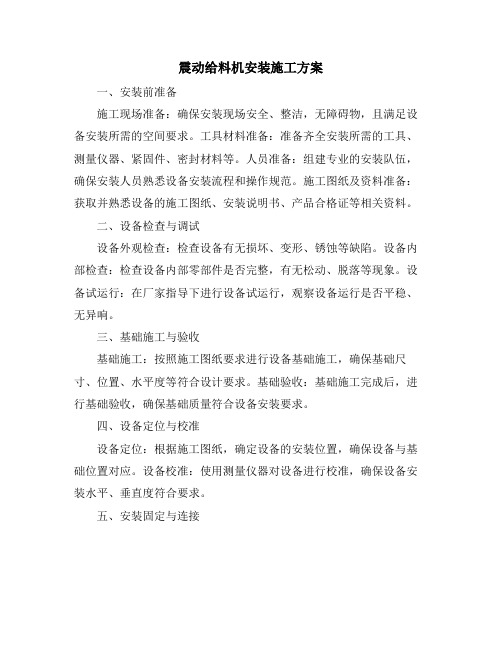 震动给料机安装施工方案

一、安装前准备

施工现场准备：确保安装现场安全、整洁，无障碍物，且满足设备安装所需的空间要求。工具材料准备：准备齐全安装所需的工具、测量仪器、紧固件、密封材料等。人员准备：组建专业的安装队伍，确保安装人员熟悉设备安装流程和操作规范。施工图纸及资料准备：获取并熟悉设备的施工图纸、安装说明书、产品合格证等相关资料。

二、设备检查与调试

设备外观检查：检查设备有无损坏、变形、锈蚀等缺陷。设备内部检查：检查设备内部零部件是否完整，有无松动、脱落等现象。设备试运行：在厂家指导下进行设备试运行，观察设备运行是否平稳、无异响。

三、基础施工与验收

基础施工：按照施工图纸要求进行设备基础施工，确保基础尺寸、位置、水平度等符合设计要求。基础验收：基础施工完成后，进行基础验收，确保基础质量符合设备安装要求。

四、设备定位与校准

设备定位：根据施工图纸，确定设备的安装位置，确保设备与基础位置对应。设备校准：使用测量仪器对设备进行校准，确保设备安装水平、垂直度符合要求。

五、安装固定与连接